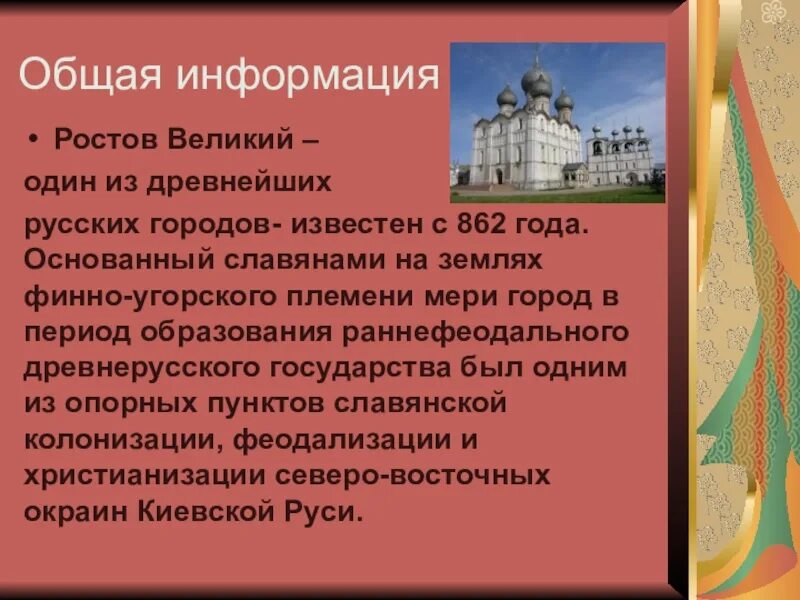 Общая информация

• Ростов Великий – один из древнейших русских городов- известен с 862 года. Основанный славянами на землях финно-угорского племени мери город в период образования раннефеодального древнерусского государства был одним из опорных пунктов славянской колонизации, феодализации и христианизации северо-восточных окраин Киевской Руси.